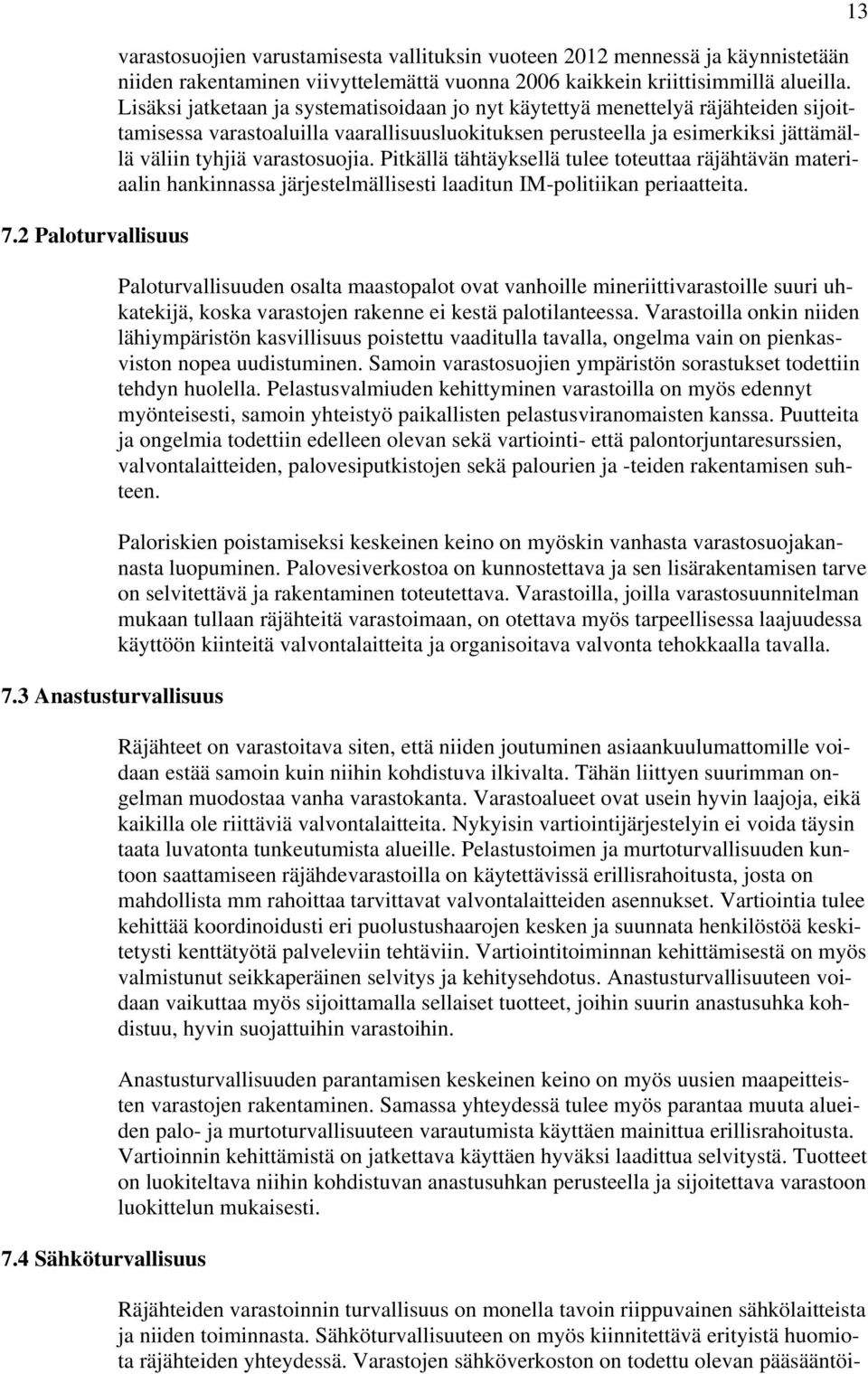 13

varastosuojien varustamisesta vallituksin vuoteen 2012 mennessä ja käynnistetään niiden rakentaminen viivyttelemättä vuonna 2006 kaikkein kriittisimmillä alueilla. Lisäksi jatketaan ja systematisoidaan jo nyt käytettyä menettelyä räjähteiden sijoittamisessa varastoaluilla vaarallisuusluokituksen perusteella ja esimerkiksi jättämällä väliin tyhjiä varastosuojia. Pitkällä tähtäyksellä tulee toteuttaa räjähtävän materiaalin hankinnassa järjestelmällisesti laaditun IM-politiikan periaatteita.

7.2 Paloturvallisuus

Paloturvallisuuden osalta maastopalot ovat vanhoille mineriittivarastoille suuri uhkatekijä, koska varastojen rakenne ei kestä palotilanteessa. Varastoilla onkin niiden lähiympäristön kasvillisuus poistettu vaaditulla tavalla, ongelma vain on pienkasviston nopea uudistuminen. Samoin varastosuojien ympäristön sorastukset todettiin tehdyn huolella. Pelastusvalmiuden kehittyminen varastoilla on myös edennyt myönteisesti, samoin yhteistyö paikallisten pelastusviranomaisten kanssa. Puutteita ja ongelmia todettiin edelleen olevan sekä vartiointi- että palontorjuntaresurssien, valvontalaitteiden, palovesiputkistojen sekä palourien ja -teiden rakentamisen suhteen.

Paloriskien poistamiseksi keskeinen keino on myöskin vanhasta varastosuojakannasta luopuminen. Palovesiverkostoa on kunnostettava ja sen lisärakentamisen tarve on selvitettävä ja rakentaminen toteutettava. Varastoilla, joilla varastosuunnitelman mukaan tullaan räjähteitä varastoimaan, on otettava myös tarpeellisessa laajuudessa käyttöön kiinteitä valvontalaitteita ja organisoitava valvonta tehokkaalla tavalla.

7.3 Anastusturvallisuus

Räjähteet on varastoitava siten, että niiden joutuminen asiaankuulumattomille voidaan estää samoin kuin niihin kohdistuva ilkivalta. Tähän liittyen suurimman ongelman muodostaa vanha varastokanta. Varastoalueet ovat usein hyvin laajoja, eikä kaikilla ole riittäviä valvontalaitteita. Nykyisin vartiointijärjestelyin ei voida täysin taata luvatonta tunkeutumista alueille. Pelastustoimen ja murtoturvallisuuden kuntoon saattamiseen räjähdevarastoilla on käytettävissä erillisrahoitusta, josta on mahdollista mm rahoittaa tarvittavat valvontalaitteiden asennukset. Vartiointia tulee kehittää koordinoidusti eri puolustushaarojen kesken ja suunnata henkilöstöä keskitetysti kenttätyötä palveleviin tehtäviin. Vartiointitoiminnan kehittämisestä on myös valmistunut seikkaperäinen selvitys ja kehitysehdotus. Anastusturvallisuuteen voidaan vaikuttaa myös sijoittamalla sellaiset tuotteet, joihin suurin anastusuhka kohdistuu, hyvin suojattuihin varastoihin.

Anastusturvallisuuden parantamisen keskeinen keino on myös uusien maapeitteisten varastojen rakentaminen. Samassa yhteydessä tulee myös parantaa muuta alueiden palo- ja murtoturvallisuuteen varautumista käyttäen mainittua erillisrahoitusta. Vartioinnin kehittämistä on jatkettava käyttäen hyväksi laadittua selvitystä. Tuotteet on luokiteltava niihin kohdistuvan anastusuhkan perusteella ja sijoitettava varastoon luokittelun mukaisesti.

7.4 Sähköturvallisuus

Räjähteiden varastoinnin turvallisuus on monella tavoin riippuvainen sähkölaitteista ja niiden toiminnasta. Sähköturvallisuuteen on myös kiinnitettävä erityistä huomiota räjähteiden yhteydessä. Varastojen sähköverkoston on todettu olevan pääsääntöi-